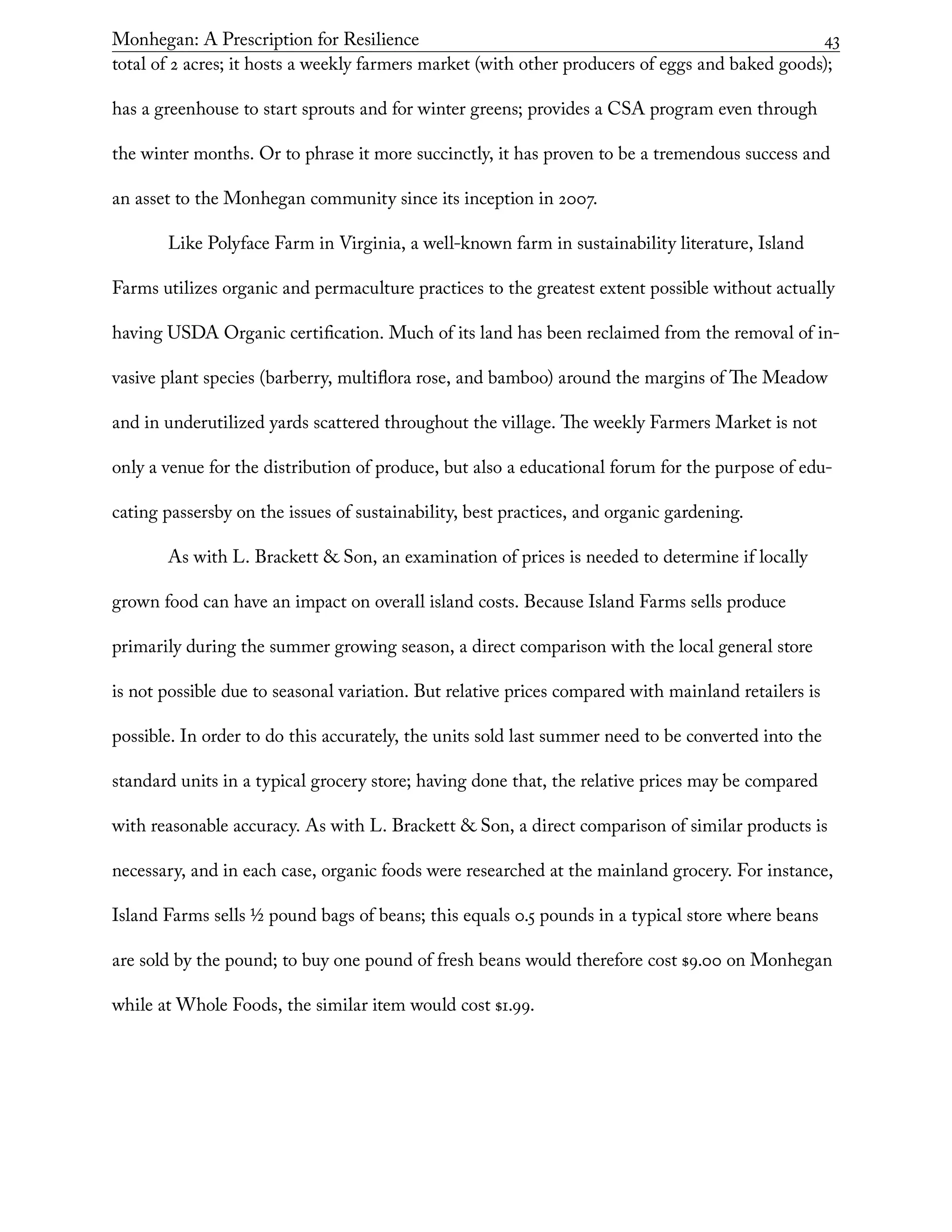 Monhegan: A Prescription for Resilience 43

total of 2 acres; it hosts a weekly farmers market (with other producers of eggs and baked goods); has a greenhouse to start sprouts and for winter greens; provides a CSA program even through the winter months. Or to phrase it more succinctly, it has proven to be a tremendous success and an asset to the Monhegan community since its inception in 2007.

Like Polyface Farm in Virginia, a well-known farm in sustainability literature, Island Farms utilizes organic and permaculture practices to the greatest extent possible without actually having USDA Organic certification. Much of its land has been reclaimed from the removal of invasive plant species (barberry, multiflora rose, and bamboo) around the margins of The Meadow and in underutilized yards scattered throughout the village. The weekly Farmers Market is not only a venue for the distribution of produce, but also a educational forum for the purpose of educating passersby on the issues of sustainability, best practices, and organic gardening.

As with L. Brackett & Son, an examination of prices is needed to determine if locally grown food can have an impact on overall island costs. Because Island Farms sells produce primarily during the summer growing season, a direct comparison with the local general store is not possible due to seasonal variation. But relative prices compared with mainland retailers is possible. In order to do this accurately, the units sold last summer need to be converted into the standard units in a typical grocery store; having done that, the relative prices may be compared with reasonable accuracy. As with L. Brackett & Son, a direct comparison of similar products is necessary, and in each case, organic foods were researched at the mainland grocery. For instance, Island Farms sells ½ pound bags of beans; this equals 0.5 pounds in a typical store where beans are sold by the pound; to buy one pound of fresh beans would therefore cost $9.00 on Monhegan while at Whole Foods, the similar item would cost $1.99.